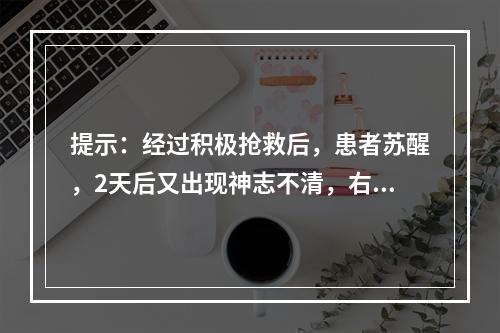 提示：经过积极抢救后，患者苏醒，2天后又出现神志不清，右...